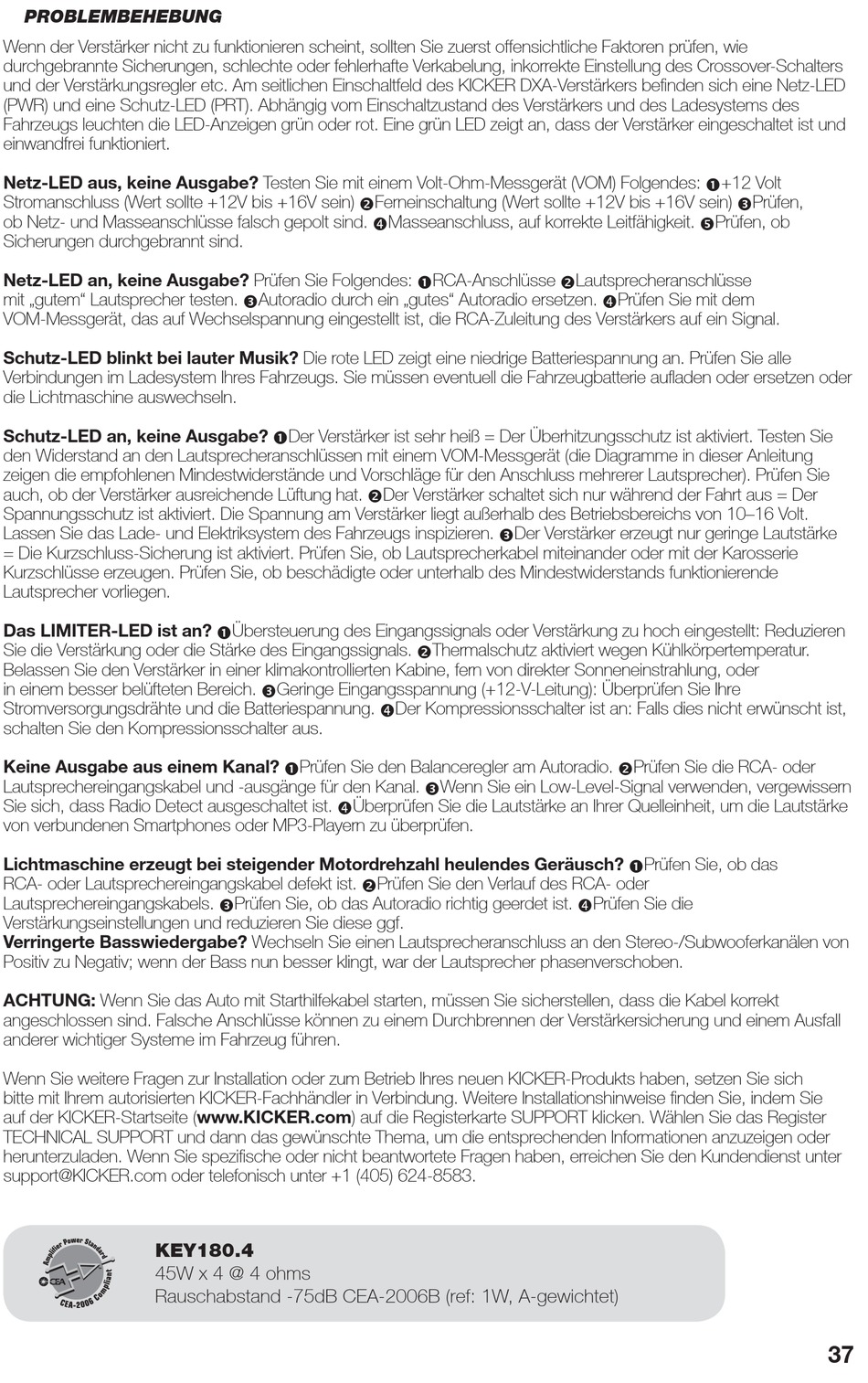 PROBLEMBEHEBUNG

Wenn der Verstärker nicht zu funktionieren scheint, sollten Sie zuerst offensichtliche Faktoren prüfen, wie durchgebrannte Sicherungen, schlechte oder fehlerhafte Verkabelung, inkorrekte Einstellung des Crossover-Schalters und der Verstärkungsregler etc. Am seitlichen Einschaltfeld des KICKER DXA-Verstärkers befinden sich eine Netz-LED (PWR) und eine Schutz-LED (PRT). Abhängig vom Einschaltzustand des Verstärkers und des Ladesystems des Fahrzeugs leuchten die LED-Anzeigen grün oder rot. Eine grün LED zeigt an, dass der Verstärker eingeschaltet ist und einwandfrei funktioniert.

Netz-LED aus, keine Ausgabe? Testen Sie mit einem Volt-Ohm-Messgerät (VOM) Folgendes: ❶+12 Volt Stromanschluss (Wert sollte +12V bis +16V sein) ❷Ferneinschaltung (Wert sollte +12V bis +16V sein) ❸Prüfen, ob Netz- und Masseanschlüsse falsch gepolt sind. ❹Masseanschluss, auf korrekte Leitfähigkeit. ❺Prüfen, ob Sicherungen durchgebrannt sind.

Netz-LED an, keine Ausgabe? Prüfen Sie Folgendes: ❶RCA-Anschlüsse ❷Lautsprecheranschlüsse mit „gutem" Lautsprecher testen. ❸Autoradio durch ein „gutes" Autoradio ersetzen. ❹Prüfen Sie mit dem VOM-Messgerät, das auf Wechselspannung eingestellt ist, die RCA-Zuleitung des Verstärkers auf ein Signal.

Schutz-LED blinkt bei lauter Musik? Die rote LED zeigt eine niedrige Batteriespannung an. Prüfen Sie alle Verbindungen im Ladesystem Ihres Fahrzeugs. Sie müssen eventuell die Fahrzeugbatterie aufladen oder ersetzen oder die Lichtmaschine auswechseln.

Schutz-LED an, keine Ausgabe? ❶Der Verstärker ist sehr heiß = Der Überhitzungsschutz ist aktiviert. Testen Sie den Widerstand an den Lautsprecheranschlüssen mit einem VOM-Messgerät (die Diagramme in dieser Anleitung zeigen die empfohlenen Mindestwiderstände und Vorschläge für den Anschluss mehrerer Lautsprecher). Prüfen Sie auch, ob der Verstärker ausreichende Lüftung hat. ❷Der Verstärker schaltet sich nur während der Fahrt aus = Der Spannungsschutz ist aktiviert. Die Spannung am Verstärker liegt außerhalb des Betriebsbereichs von 10–16 Volt. Lassen Sie das Lade- und Elektriksystem des Fahrzeugs inspizieren. ❸Der Verstärker erzeugt nur geringe Lautstärke = Die Kurzschluss-Sicherung ist aktiviert. Prüfen Sie, ob Lautsprecherkabel miteinander oder mit der Karosserie Kurzschlüsse erzeugen. Prüfen Sie, ob beschädigte oder unterhalb des Mindestwiderstands funktionierende Lautsprecher vorliegen.

Das LIMITER-LED ist an? ❶Übersteuerung des Eingangssignals oder Verstärkung zu hoch eingestellt: Reduzieren Sie die Verstärkung oder die Stärke des Eingangssignals. ❷Thermalschutz aktiviert wegen Kühlkörpertemperatur. Belassen Sie den Verstärker in einer klimakontrollierten Kabine, fern von direkter Sonneneinstrahlung, oder in einem besser belüfteten Bereich. ❸Geringe Eingangsspannung (+12-V-Leitung): Überprüfen Sie Ihre Stromversorgungsdrähte und die Batteriespannung. ❹Der Kompressionsschalter ist an: Falls dies nicht erwünscht ist, schalten Sie den Kompressionsschalter aus.

Keine Ausgabe aus einem Kanal? ❶Prüfen Sie den Balanceregler am Autoradio. ❷Prüfen Sie die RCA- oder Lautsprechereingangskabel und -ausgänge für den Kanal. ❸Wenn Sie ein Low-Level-Signal verwenden, vergewissern Sie sich, dass Radio Detect ausgeschaltet ist. ❹Überprüfen Sie die Lautstärke an Ihrer Quelleinheit, um die Lautstärke von verbundenen Smartphones oder MP3-Playern zu überprüfen.

Lichtmaschine erzeugt bei steigender Motordrehzahl heulendes Geräusch? ❶Prüfen Sie, ob das RCA- oder Lautsprechereingangskabel defekt ist. ❷Prüfen Sie den Verlauf des RCA- oder Lautsprechereingangskabels. ❸Prüfen Sie, ob das Autoradio richtig geerdet ist. ❹Prüfen Sie die Verstärkungseinstellungen und reduzieren Sie diese ggf.
Verringerte Basswiedergabe? Wechseln Sie einen Lautsprecheranschluss an den Stereo-/Subwooferkanälen von Positiv zu Negativ; wenn der Bass nun besser klingt, war der Lautsprecher phasenverschoben.

ACHTUNG: Wenn Sie das Auto mit Starthilfekabel starten, müssen Sie sicherstellen, dass die Kabel korrekt angeschlossen sind. Falsche Anschlüsse können zu einem Durchbrennen der Verstärkersicherung und einem Ausfall anderer wichtiger Systeme im Fahrzeug führen.

Wenn Sie weitere Fragen zur Installation oder zum Betrieb Ihres neuen KICKER-Produkts haben, setzen Sie sich bitte mit Ihrem autorisierten KICKER-Fachhändler in Verbindung. Weitere Installationshinweise finden Sie, indem Sie auf der KICKER-Startseite (www.KICKER.com) auf die Registerkarte SUPPORT klicken. Wählen Sie das Register TECHNICAL SUPPORT und dann das gewünschte Thema, um die entsprechenden Informationen anzuzeigen oder herunterzuladen. Wenn Sie spezifische oder nicht beantwortete Fragen haben, erreichen Sie den Kundendienst unter support@KICKER.com oder telefonisch unter +1 (405) 624-8583.

Amplifier Power Standard CEA CEA-2006 Compliant

KEY180.4
45W x 4 @ 4 ohms
Rauschabstand -75dB CEA-2006B (ref: 1W, A-gewichtet)

37